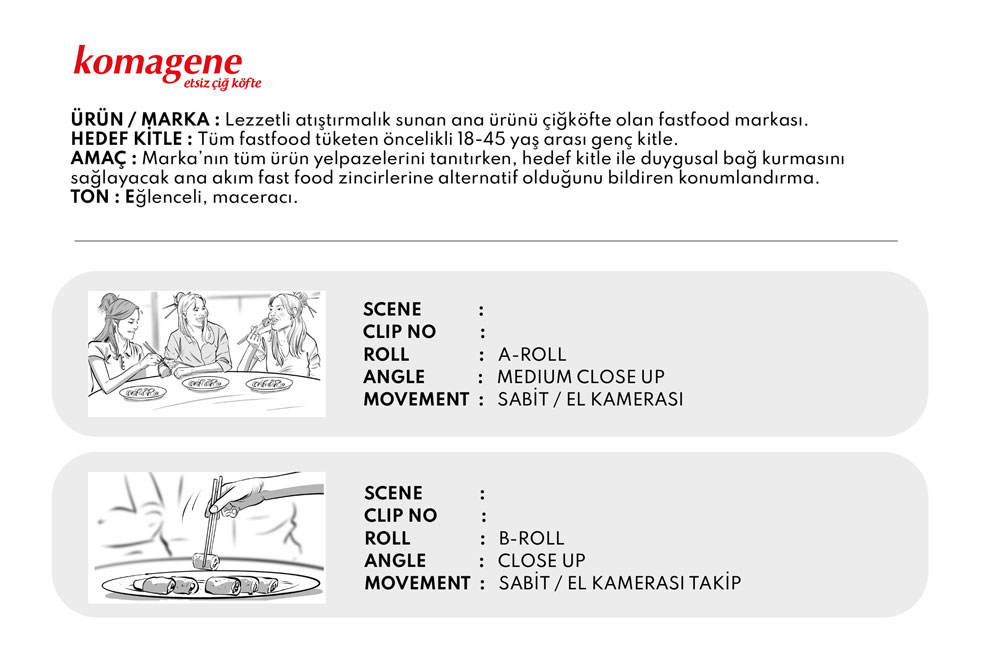 komagene
etsiz çiğ köfte

ÜRÜN / MARKA : Lezzetli atıştırmalık sunan ana ürünü çiğköfte olan fastfood markası.
HEDEF KİTLE : Tüm fastfood tüketen öncelikli 18-45 yaş arası genç kitle.
AMAÇ : Marka'nın tüm ürün yelpazelerini tanıtırken, hedef kitle ile duygusal bağ kurmasını sağlayacak ana akım fast food zincirlerine alternatif olduğunu bildiren konumlandırma.
TON : Eğlenceli, maceracı.

SCENE :
CLIP NO :
ROLL : A-ROLL
ANGLE : MEDIUM CLOSE UP
MOVEMENT : SABİT / EL KAMERASI

SCENE :
CLIP NO :
ROLL : B-ROLL
ANGLE : CLOSE UP
MOVEMENT : SABİT / EL KAMERASI TAKİP